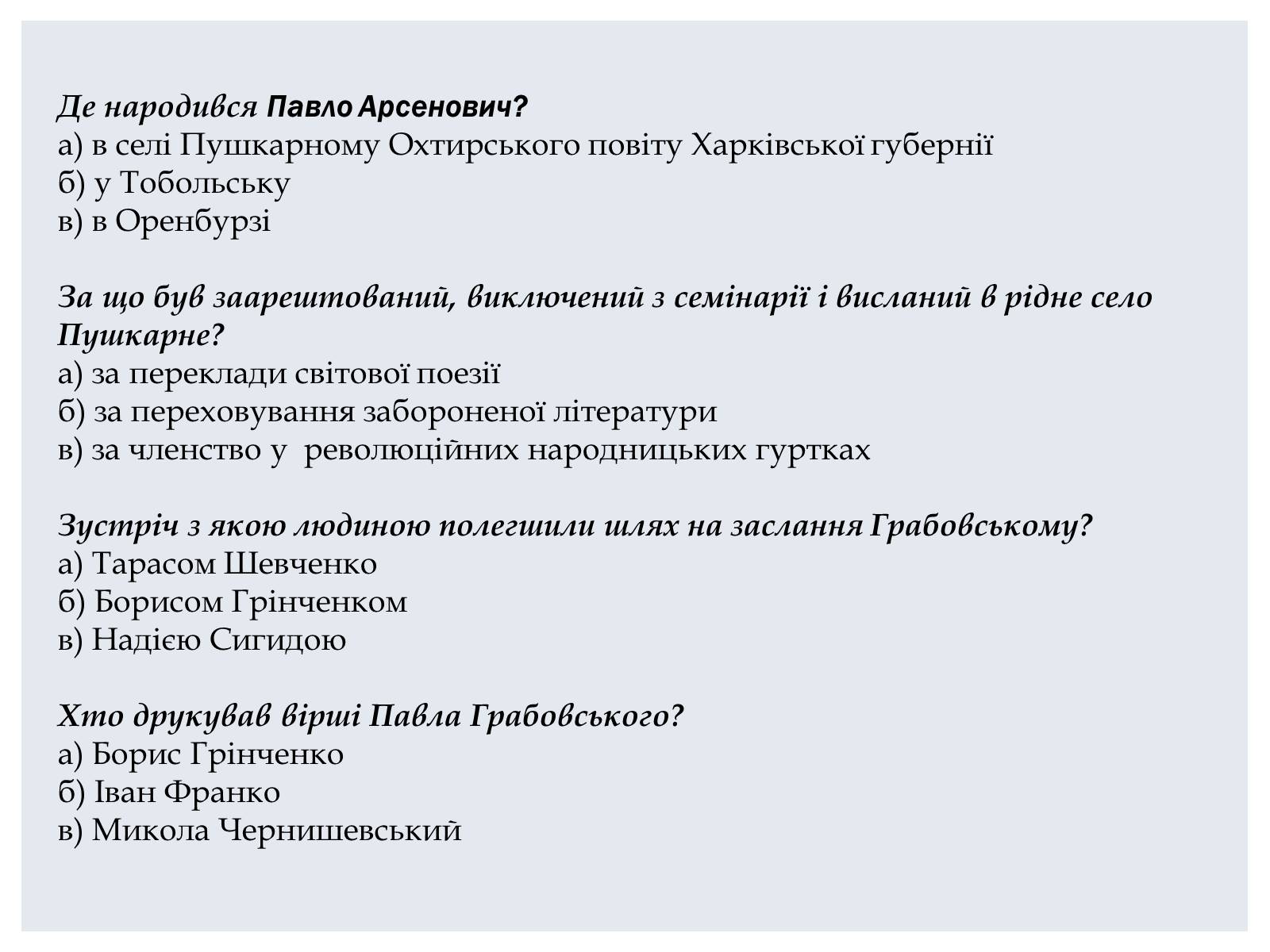 Де народився Павло Арсенович?
а) в селі Пушкарному Охтирського повіту Харківської губернії
б) у Тобольську
в) в Оренбурзі

За що був заарештований, виключений з семінарії і висланий в рідне село Пушкарне?
а) за переклади світової поезії
б) за переховування забороненої літератури
в) за членство у революційних народницьких гуртках

Зустріч з якою людиною полегшили шлях на заслання Грабовському?
а) Тарасом Шевченко
б) Борисом Грінченком
в) Надією Сигидою

Хто друкував вірші Павла Грабовського?
а) Борис Грінченко
б) Іван Франко
в) Микола Чернишевський